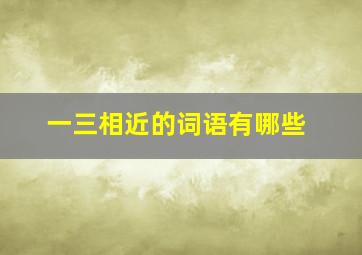 一三相近的词语有哪些